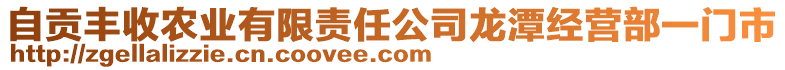 自贡丰收农业有限责任公司龙潭经营部一门市
http://zgellalizzie.cn.coovee.com